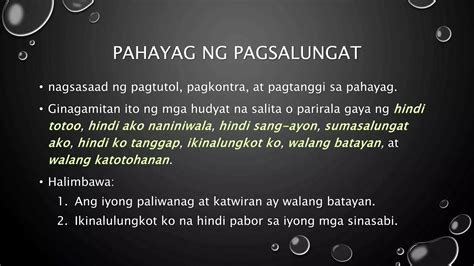 PAHAYAG NG PAGSALUNGAT

• nagsasaad ng pagtutol, pagkontra, at pagtanggi sa pahayag.

• Ginagamitan ito ng mga hudyat na salita o parirala gaya ng hindi totoo, hindi ako naniniwala, hindi sang-ayon, sumasalungat ako, hindi ko tanggap, ikinalungkot ko, walang batayan, at walang katotohanan.

• Halimbawa:

1. Ang iyong paliwanag at katwiran ay walang batayan.
2. Ikinalulungkot ko na hindi pabor sa iyong mga sinasabi.